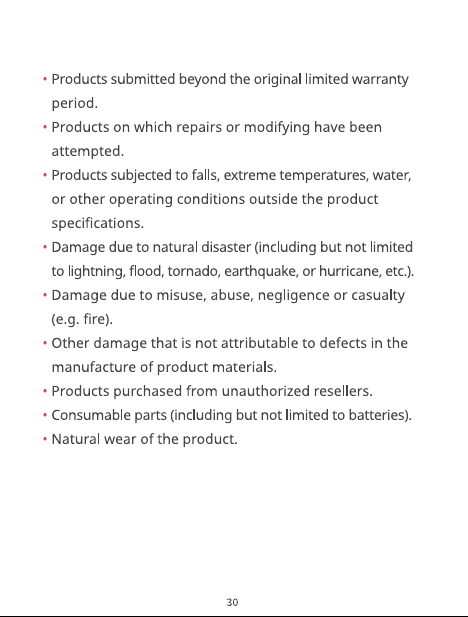 • Products submitted beyond the original limited warranty period.
• Products on which repairs or modifying have been attempted.
• Products subjected to falls, extreme temperatures, water, or other operating conditions outside the product specifications.
• Damage due to natural disaster (including but not limited to lightning, flood, tornado, earthquake, or hurricane, etc.).
• Damage due to misuse, abuse, negligence or casualty (e.g. fire).
• Other damage that is not attributable to defects in the manufacture of product materials.
• Products purchased from unauthorized resellers.
• Consumable parts (including but not limited to batteries).
• Natural wear of the product.

30